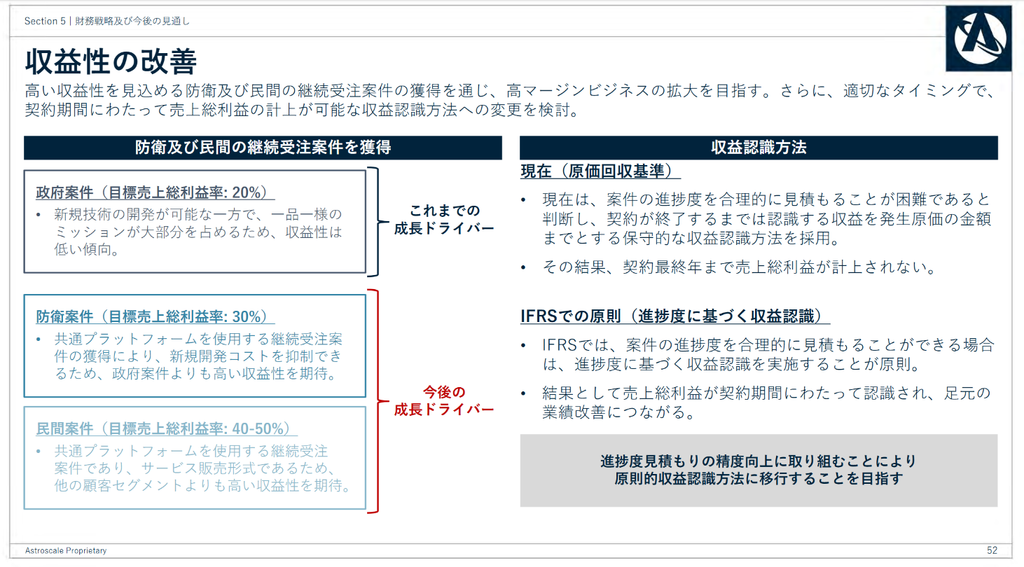 Section 5 | 財務戦略及び今後の見通し

収益性の改善

高い収益性を見込める防衛及び民間の継続受注案件の獲得を通じ、高マージンビジネスの拡大を目指す。さらに、適切なタイミングで、契約期間にわたって売上総利益の計上が可能な収益認識方法への変更を検討。

防衛及び民間の継続受注案件を獲得

政府案件（目標売上総利益率: 20%）

• 新規技術の開発が可能な一方で、一品一様のミッションが大部分を占めるため、収益性は低い傾向。

これまでの成長ドライバー

防衛案件（目標売上総利益率: 30%）

• 共通プラットフォームを使用する継続受注案件の獲得により、新規開発コストを抑制できるため、政府案件よりも高い収益性を期待。

民間案件（目標売上総利益率: 40-50%）

• 共通プラットフォームを使用する継続受注案件であり、サービス販売形式であるため、他の顧客セグメントよりも高い収益性を期待。

今後の成長ドライバー

収益認識方法

現在（原価回収基準）

• 現在は、案件の進捗度を合理的に見積もることが困難であると判断し、契約が終了するまでは認識する収益を発生原価の金額までとする保守的な収益認識方法を採用。

• その結果、契約最終年まで売上総利益が計上されない。

IFRSでの原則（進捗度に基づく収益認識）

• IFRSでは、案件の進捗度を合理的に見積もることができる場合は、進捗度に基づく収益認識を実施することが原則。

• 結果として売上総利益が契約期間にわたって認識され、足元の業績改善につながる。

進捗度見積もりの精度向上に取り組むことにより原則的収益認識方法に移行することを目指す

Astroscale Proprietary

52